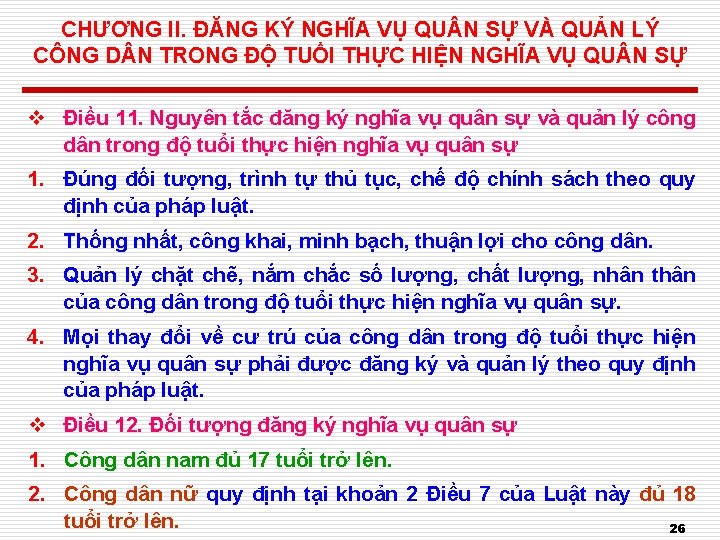 CHƯƠNG II. ĐĂNG KÝ NGHĨA VỤ QUÂN SỰ VÀ QUẢN LÝ CÔNG DÂN TRONG ĐỘ TUỔI THỰC HIỆN NGHĨA VỤ QUÂN SỰ

❖ Điều 11. Nguyên tắc đăng ký nghĩa vụ quân sự và quản lý công dân trong độ tuổi thực hiện nghĩa vụ quân sự

1. Đúng đối tượng, trình tự thủ tục, chế độ chính sách theo quy định của pháp luật.

2. Thống nhất, công khai, minh bạch, thuận lợi cho công dân.

3. Quản lý chặt chẽ, nắm chắc số lượng, chất lượng, nhân thân của công dân trong độ tuổi thực hiện nghĩa vụ quân sự.

4. Mọi thay đổi về cư trú của công dân trong độ tuổi thực hiện nghĩa vụ quân sự phải được đăng ký và quản lý theo quy định của pháp luật.

❖ Điều 12. Đối tượng đăng ký nghĩa vụ quân sự

1. Công dân nam đủ 17 tuổi trở lên.

2. Công dân nữ quy định tại khoản 2 Điều 7 của Luật này đủ 18 tuổi trở lên.

26